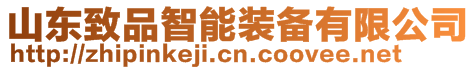 山东致品智能装备有限公司
http://zhipinkeji.cn.coovee.net